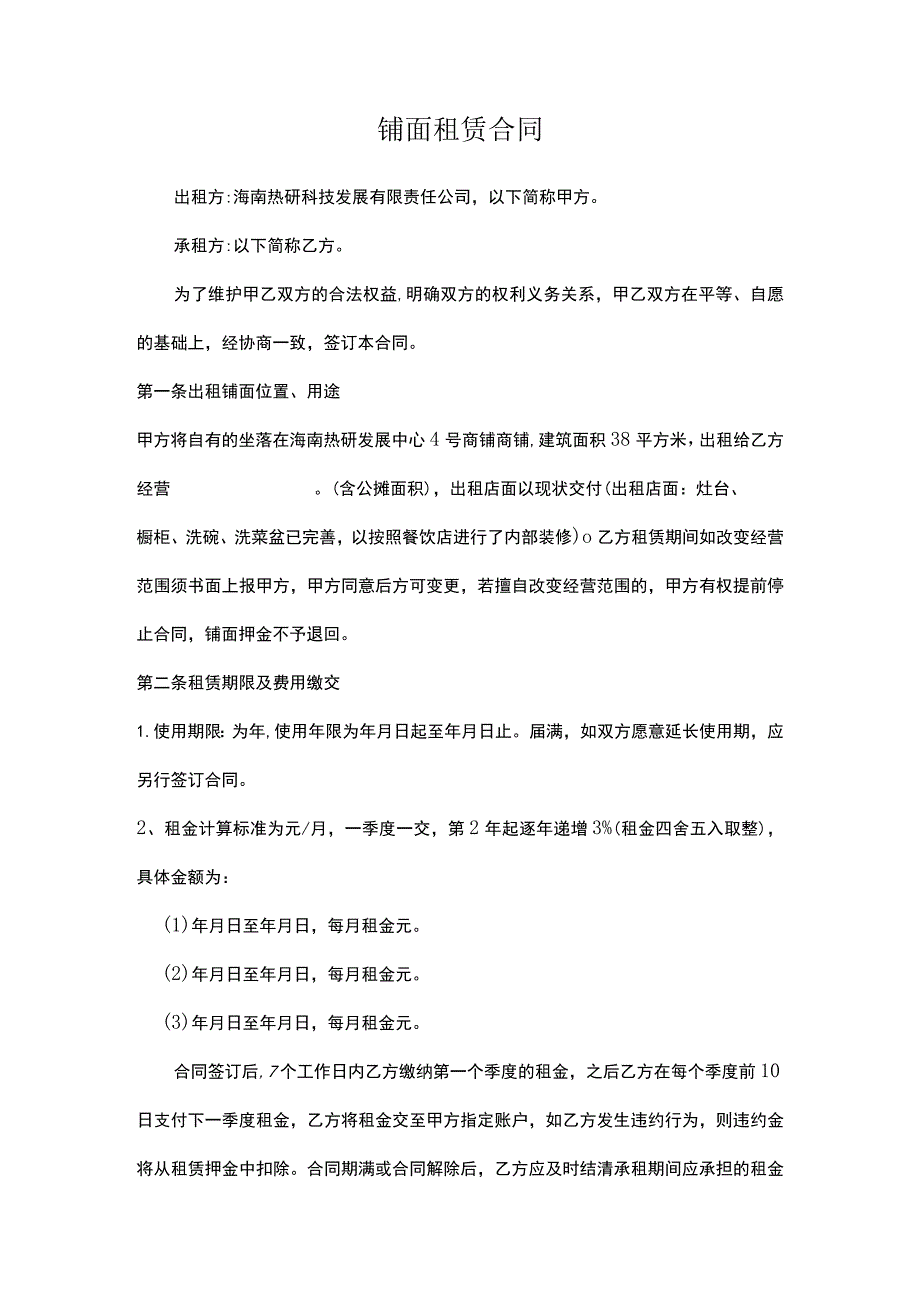 铺面租赁合同

出租方:海南热研科技发展有限责任公司，以下简称甲方。

承租方:以下简称乙方。

为了维护甲乙双方的合法权益,明确双方的权利义务关系，甲乙双方在平等、自愿的基础上，经协商一致，签订本合同。

第一条出租铺面位置、用途

甲方将自有的坐落在海南热研发展中心4号商铺商铺,建筑面积38平方米，出租给乙方经营 。(含公摊面积)，出租店面以现状交付(出租店面：灶台、橱柜、洗碗、洗菜盆已完善，以按照餐饮店进行了内部装修)o乙方租赁期间如改变经营范围须书面上报甲方，甲方同意后方可变更，若擅自改变经营范围的，甲方有权提前停止合同，铺面押金不予退回。

第二条租赁期限及费用缴交

1.使用期限:为年,使用年限为年月日起至年月日止。届满，如双方愿意延长使用期，应另行签订合同。

2、租金计算标准为元/月，一季度一交，第2年起逐年递增3%(租金四舍五入取整)，具体金额为：

(1)年月日至年月日，每月租金元。

(2)年月日至年月日，每月租金元。

(3)年月日至年月日，每月租金元。

合同签订后,7个工作日内乙方缴纳第一个季度的租金，之后乙方在每个季度前10日支付下一季度租金，乙方将租金交至甲方指定账户，如乙方发生违约行为，则违约金将从租赁押金中扣除。合同期满或合同解除后，乙方应及时结清承租期间应承担的租金